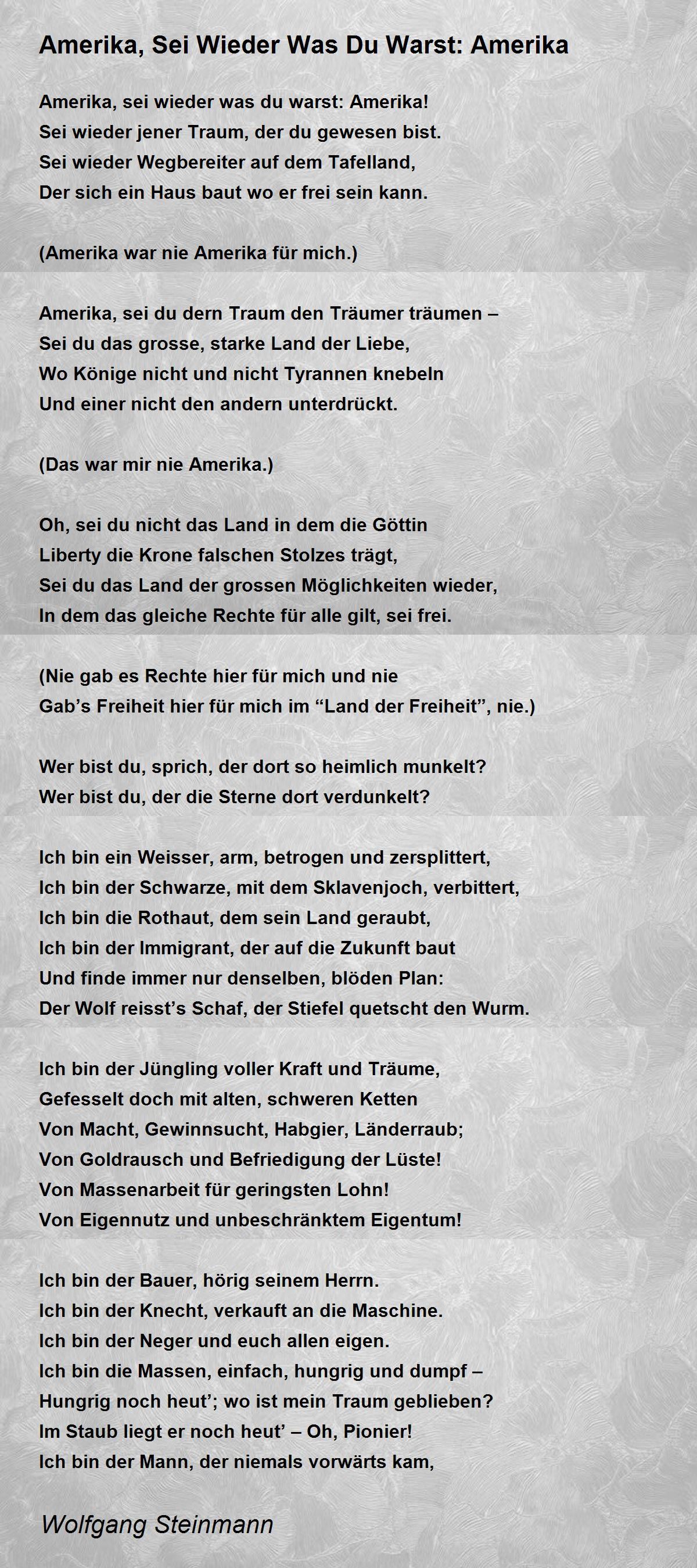 Amerika, Sei Wieder Was Du Warst: Amerika

Amerika, sei wieder was du warst: Amerika!
Sei wieder jener Traum, der du gewesen bist.
Sei wieder Wegbereiter auf dem Tafelland,
Der sich ein Haus baut wo er frei sein kann.

(Amerika war nie Amerika für mich.)

Amerika, sei du dern Traum den Träumer träumen –
Sei du das grosse, starke Land der Liebe,
Wo Könige nicht und nicht Tyrannen knebeln
Und einer nicht den andern unterdrückt.

(Das war mir nie Amerika.)

Oh, sei du nicht das Land in dem die Göttin
Liberty die Krone falschen Stolzes trägt,
Sei du das Land der grossen Möglichkeiten wieder,
In dem das gleiche Rechte für alle gilt, sei frei.

(Nie gab es Rechte hier für mich und nie
Gab's Freiheit hier für mich im "Land der Freiheit", nie.)

Wer bist du, sprich, der dort so heimlich munkelt?
Wer bist du, der die Sterne dort verdunkelt?

Ich bin ein Weisser, arm, betrogen und zersplittert,
Ich bin der Schwarze, mit dem Sklavenjoch, verbittert,
Ich bin die Rothaut, dem sein Land geraubt,
Ich bin der Immigrant, der auf die Zukunft baut
Und finde immer nur denselben, blöden Plan:
Der Wolf reisst's Schaf, der Stiefel quetscht den Wurm.

Ich bin der Jüngling voller Kraft und Träume,
Gefesselt doch mit alten, schweren Ketten
Von Macht, Gewinnsucht, Habgier, Länderraub;
Von Goldrausch und Befriedigung der Lüste!
Von Massenarbeit für geringsten Lohn!
Von Eigennutz und unbeschränktem Eigentum!

Ich bin der Bauer, hörig seinem Herrn.
Ich bin der Knecht, verkauft an die Maschine.
Ich bin der Neger und euch allen eigen.
Ich bin die Massen, einfach, hungrig und dumpf –
Hungrig noch heut'; wo ist mein Traum geblieben?
Im Staub liegt er noch heut' – Oh, Pionier!
Ich bin der Mann, der niemals vorwärts kam,

Wolfgang Steinmann